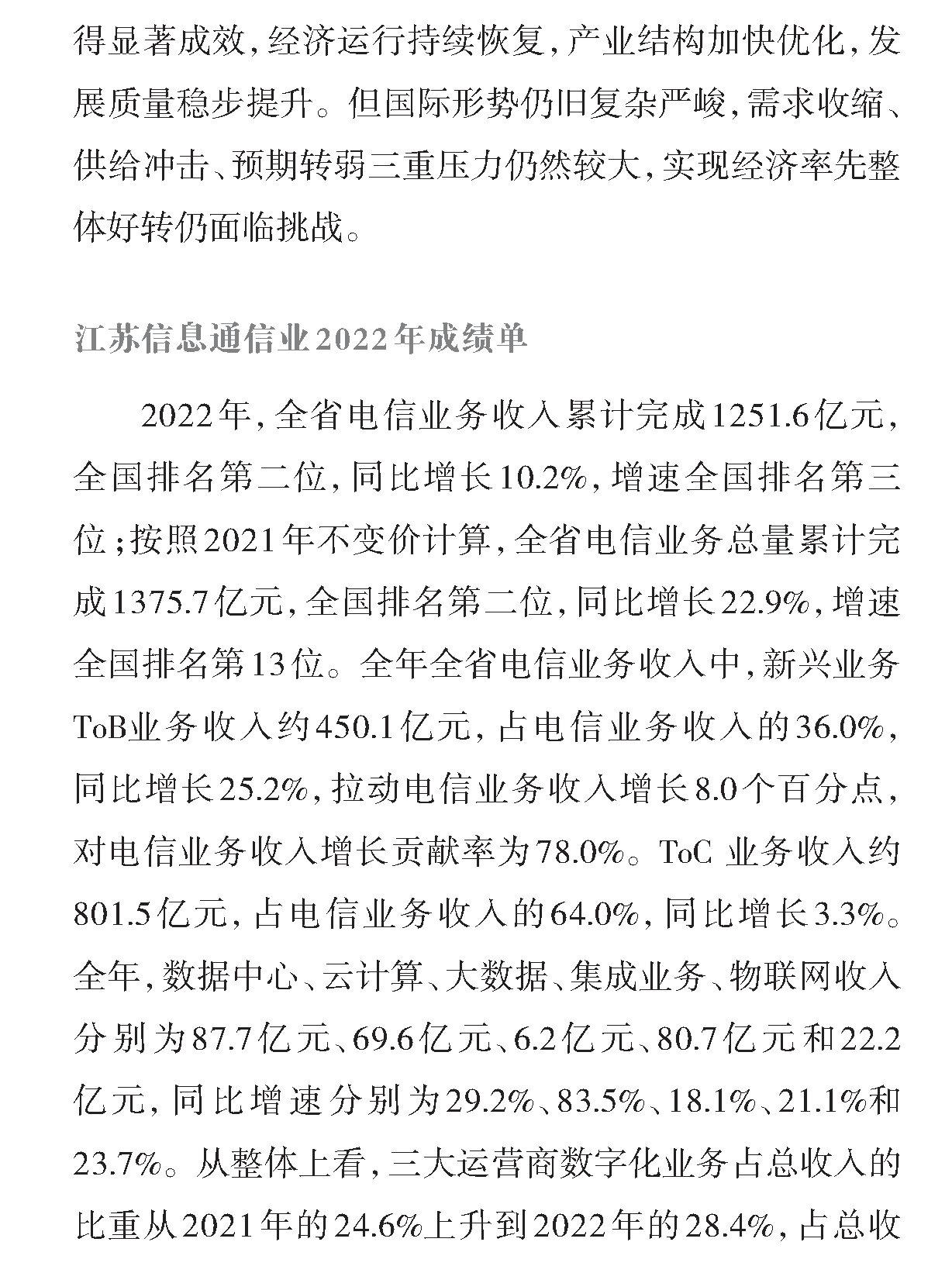 得显著成效，经济运行持续恢复，产业结构加快优化，发展质量稳步提升。但国际形势仍旧复杂严峻，需求收缩、供给冲击、预期转弱三重压力仍然较大，实现经济率先整体好转仍面临挑战。

江苏信息通信业2022年成绩单

2022年，全省电信业务收入累计完成1251.6亿元，全国排名第二位，同比增长10.2%，增速全国排名第三位；按照2021年不变价计算，全省电信业务总量累计完成1375.7亿元，全国排名第二位，同比增长22.9%，增速全国排名第13位。全年全省电信业务收入中，新兴业务ToB业务收入约450.1亿元，占电信业务收入的36.0%，同比增长25.2%，拉动电信业务收入增长8.0个百分点，对电信业务收入增长贡献率为78.0%。ToC 业务收入约801.5亿元，占电信业务收入的64.0%，同比增长3.3%。全年，数据中心、云计算、大数据、集成业务、物联网收入分别为87.7亿元、69.6亿元、6.2亿元、80.7亿元和22.2亿元，同比增速分别为29.2%、83.5%、18.1%、21.1%和23.7%。从整体上看，三大运营商数字化业务占总收入的比重从2021年的24.6%上升到2022年的28.4%，占总收